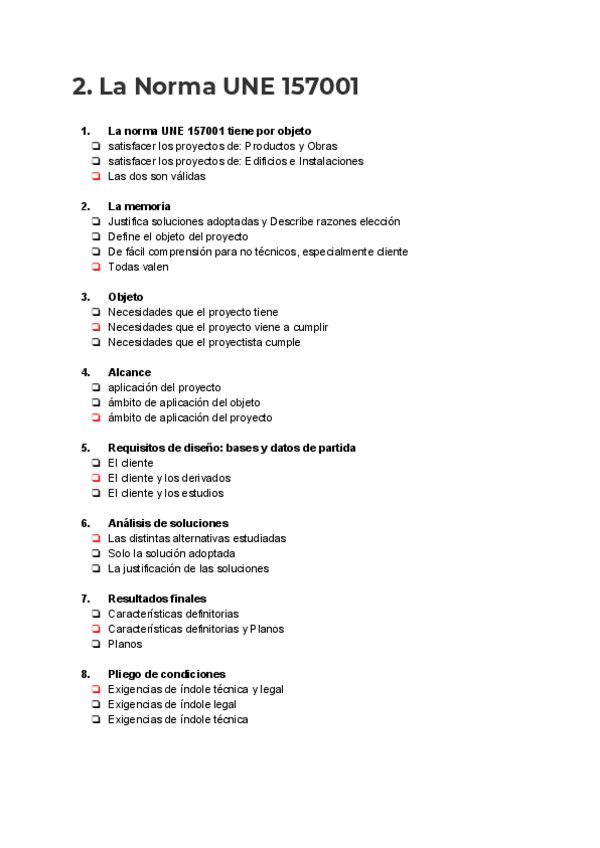 2. La Norma UNE 157001

1. La norma UNE 157001 tiene por objeto
❏ satisfacer los proyectos de: Productos y Obras
❏ satisfacer los proyectos de: Edificios e Instalaciones
❏ Las dos son válidas

2. La memoria
❏ Justifica soluciones adoptadas y Describe razones elección
❏ Define el objeto del proyecto
❏ De fácil comprensión para no técnicos, especialmente cliente
❏ Todas valen

3. Objeto
❏ Necesidades que el proyecto tiene
❏ Necesidades que el proyecto viene a cumplir
❏ Necesidades que el proyectista cumple

4. Alcance
❏ aplicación del proyecto
❏ ámbito de aplicación del objeto
❏ ámbito de aplicación del proyecto

5. Requisitos de diseño: bases y datos de partida
❏ El cliente
❏ El cliente y los derivados
❏ El cliente y los estudios

6. Análisis de soluciones
❏ Las distintas alternativas estudiadas
❏ Solo la solución adoptada
❏ La justificación de las soluciones

7. Resultados finales
❏ Características definitorias
❏ Características definitorias y Planos
❏ Planos

8. Pliego de condiciones
❏ Exigencias de índole técnica y legal
❏ Exigencias de índole legal
❏ Exigencias de índole técnica